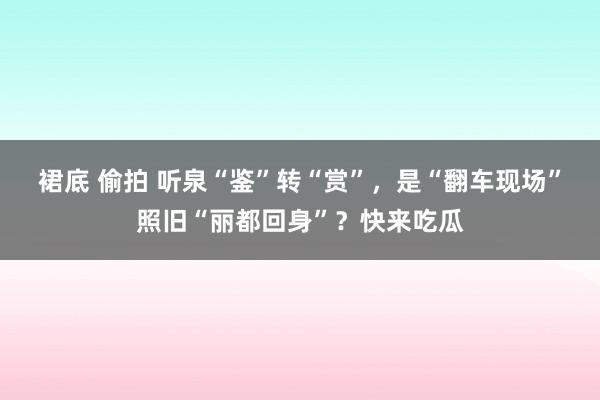 裙底 偷拍 听泉“鉴”转“赏”，是“翻车现场”照旧“丽都回身”？快来吃瓜